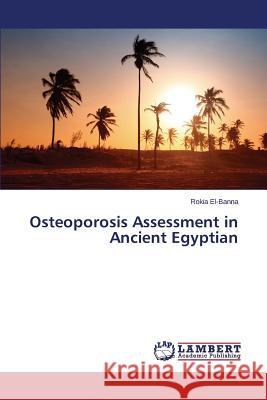 Rokia El-Banna

Osteoporosis Assessment in Ancient Egyptian

LAP LAMBERT Academic Publishing

Kraina Książek